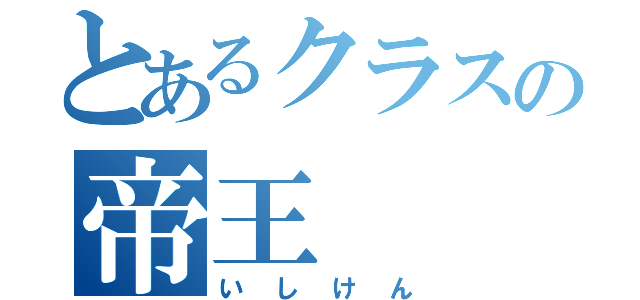 とあるクラスの
帝王
いしけん